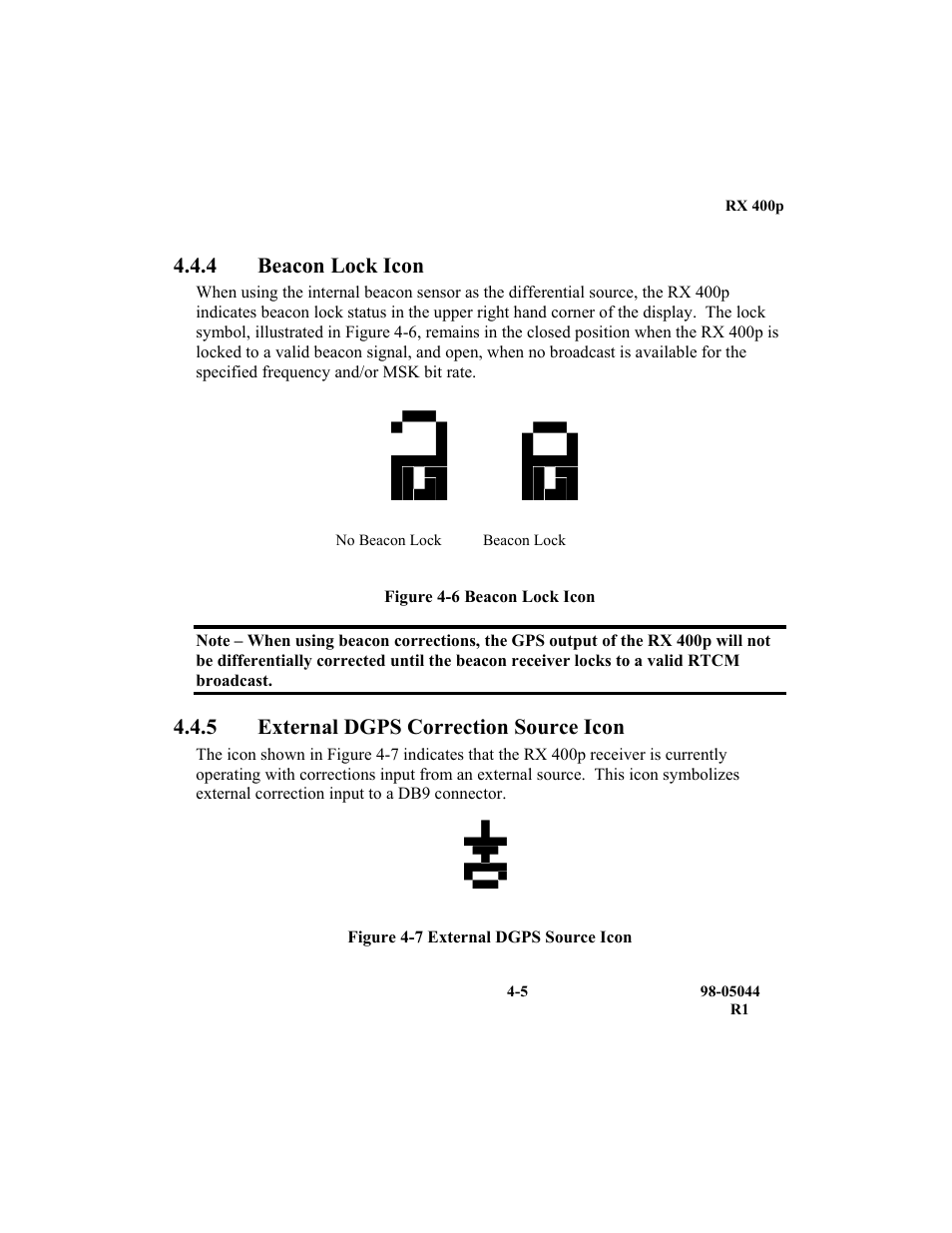 RX 400p

4.4.4 Beacon Lock Icon

When using the internal beacon sensor as the differential source, the RX 400p indicates beacon lock status in the upper right hand corner of the display. The lock symbol, illustrated in Figure 4-6, remains in the closed position when the RX 400p is locked to a valid beacon signal, and open, when no broadcast is available for the specified frequency and/or MSK bit rate.

No Beacon Lock Beacon Lock

Figure 4-6 Beacon Lock Icon

Note – When using beacon corrections, the GPS output of the RX 400p will not be differentially corrected until the beacon receiver locks to a valid RTCM broadcast.

4.4.5 External DGPS Correction Source Icon

The icon shown in Figure 4-7 indicates that the RX 400p receiver is currently operating with corrections input from an external source. This icon symbolizes external correction input to a DB9 connector.

Figure 4-7 External DGPS Source Icon

4-5

98-05044
R1